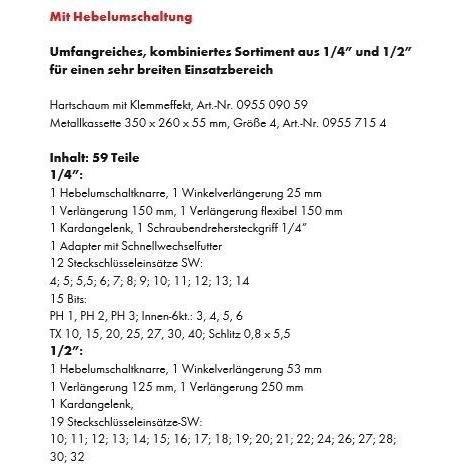 Mit Hebelumschaltung

Umfangreiches, kombiniertes Sortiment aus 1/4" und 1/2" für einen sehr breiten Einsatzbereich

Hartschaum mit Klemmeffekt, Art.-Nr. 0955 090 59
Metallkassette 350 x 260 x 55 mm, Größe 4, Art.-Nr. 0955 715 4

Inhalt: 59 Teile
1/4":
1 Hebelumschaltknarre, 1 Winkelverlängerung 25 mm
1 Verlängerung 150 mm, 1 Verlängerung flexibel 150 mm
1 Kardangelenk, 1 Schraubendrehersteckgriff 1/4"
1 Adapter mit Schnellwechselfutter
12 Steckschlüsseleinsätze SW:
4; 5; 5,5; 6; 7; 8; 9; 10; 11; 12; 13; 14
15 Bits:
PH 1, PH 2, PH 3; Innen-6kt.: 3, 4, 5, 6
TX 10, 15, 20, 25, 27, 30, 40; Schlitz 0,8 x 5,5
1/2":
1 Hebelumschaltknarre, 1 Winkelverlängerung 53 mm
1 Verlängerung 125 mm, 1 Verlängerung 250 mm
1 Kardangelenk,
19 Steckschlüsseleinsätze-SW:
10; 11; 12; 13; 14; 15; 16; 17; 18; 19; 20; 21; 22; 24; 26; 27; 28; 30; 32